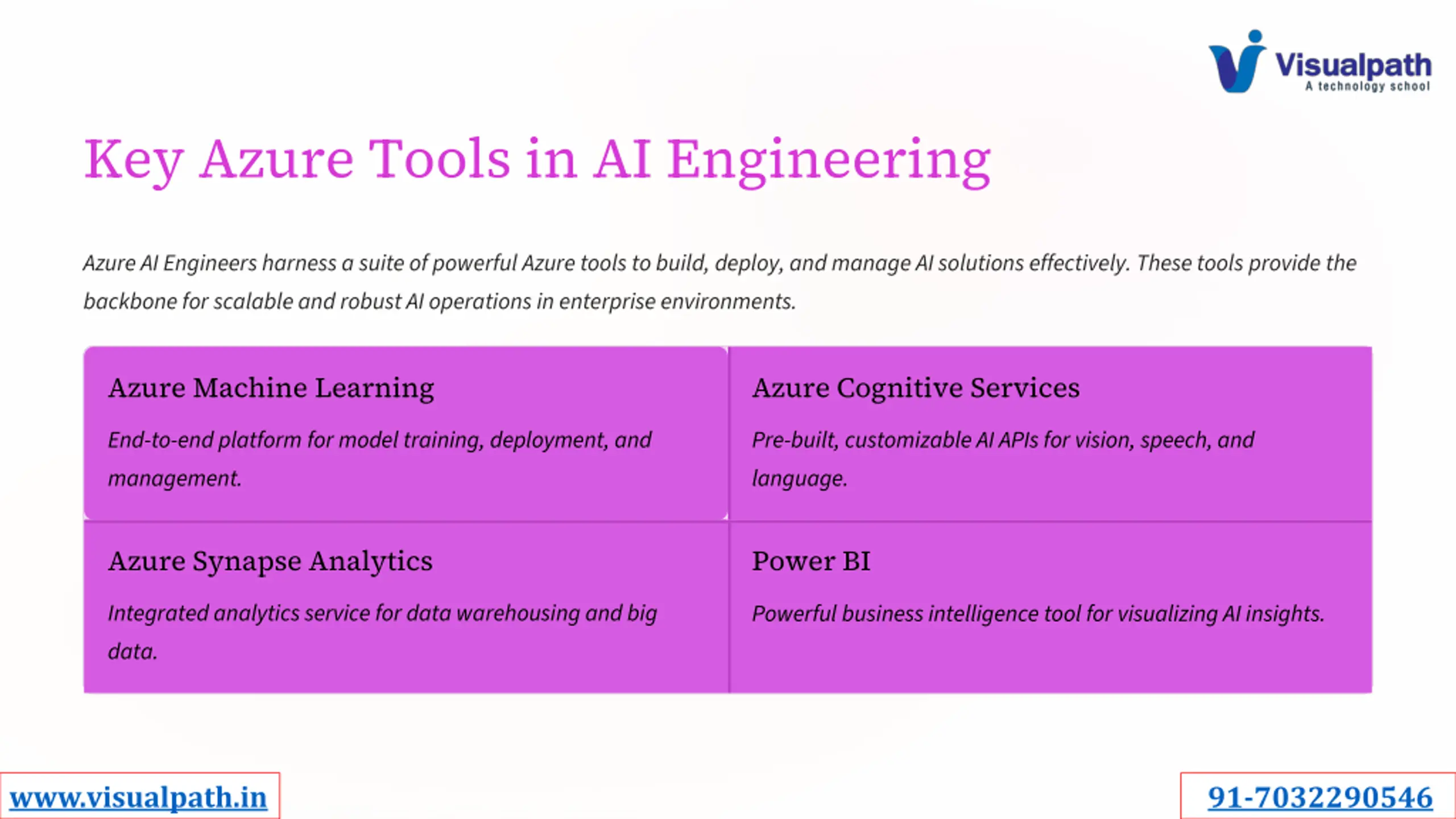 Visualpath
A technology school

Key Azure Tools in AI Engineering

Azure AI Engineers harness a suite of powerful Azure tools to build, deploy, and manage AI solutions effectively. These tools provide the backbone for scalable and robust AI operations in enterprise environments.

Azure Machine Learning

End-to-end platform for model training, deployment, and management.

Azure Cognitive Services

Pre-built, customizable AI APIs for vision, speech, and language.

Azure Synapse Analytics

Integrated analytics service for data warehousing and big data.

Power BI

Powerful business intelligence tool for visualizing AI insights.

www.visualpath.in

91-7032290546